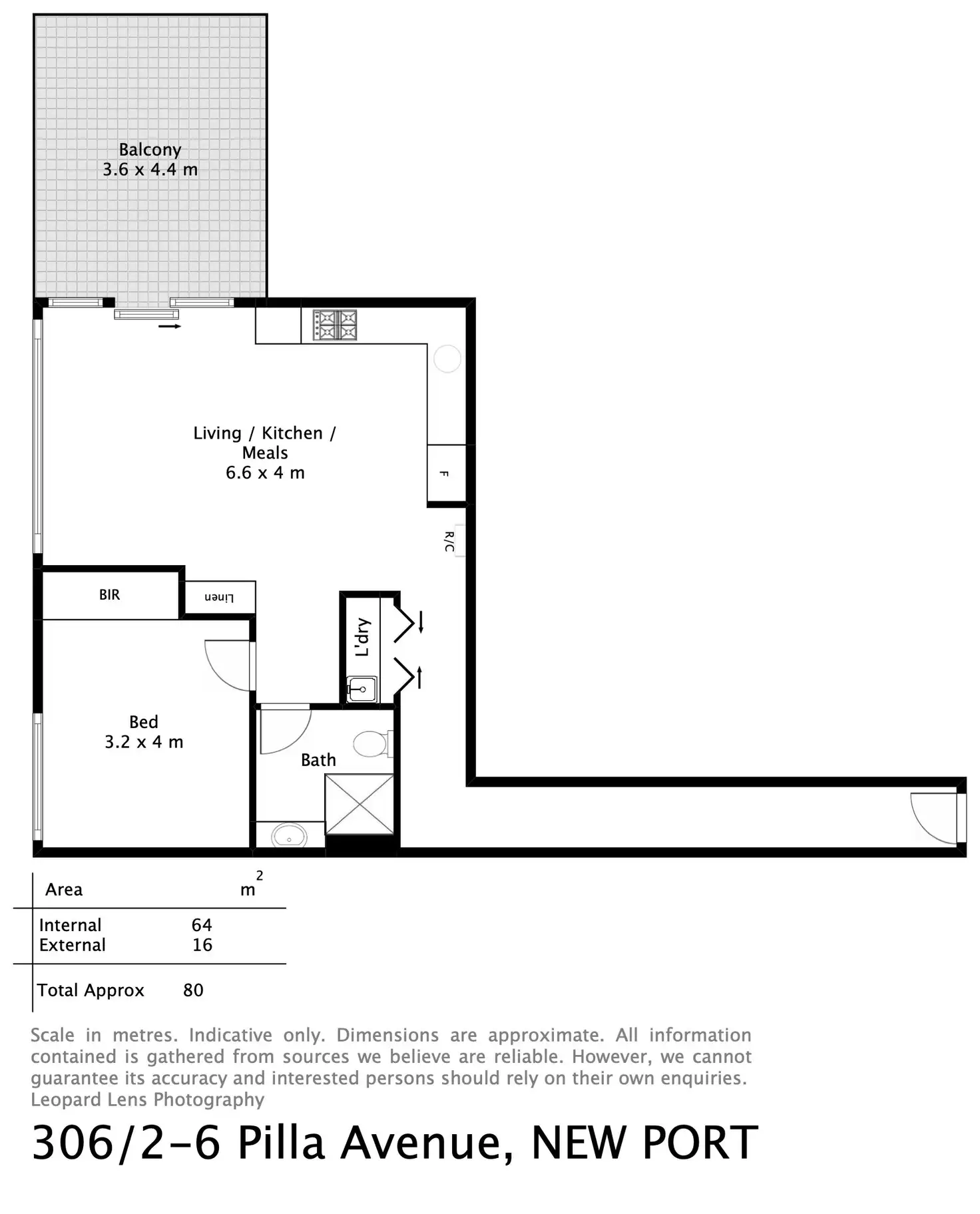 Balcony
3.6 x 4.4 m

Living / Kitchen / Meals
6.6 x 4 m

F

R/C

BIR

Linen

L'dry

Bed
3.2 x 4 m

Bath

| Area | $m^2$ |
|---|---|
| Internal | 64 |
| External | 16 |
| Total Approx | 80 |

Scale in metres. Indicative only. Dimensions are approximate. All information contained is gathered from sources we believe are reliable. However, we cannot guarantee its accuracy and interested persons should rely on their own enquiries.
Leopard Lens Photography

306/2-6 Pilla Avenue, NEW PORT